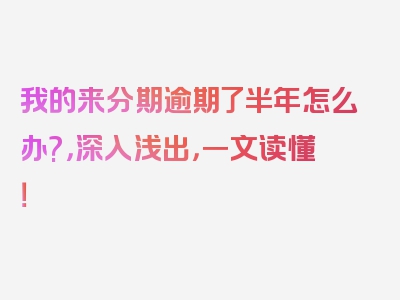 我的来分期逾期了半年怎么办?,深入浅出,一文读懂!